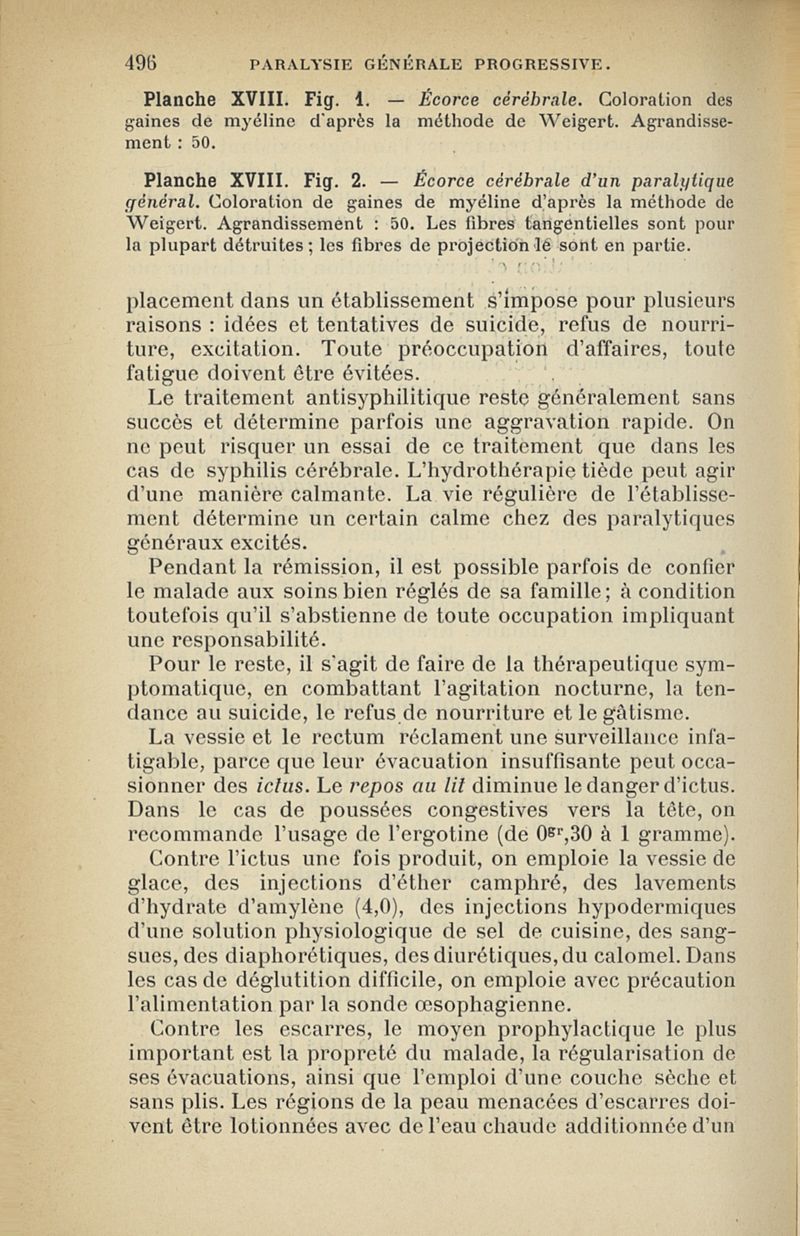 496 PARALYSIE GÉNÉRALE PROGRESSIVE.

Planche XVIII. Fig. 1. — Écorce cérébrale. Coloration des gaines de myéline d'après la méthode de Weigert. Agrandissement : 50.

Planche XVIII. Fig. 2. — Écorce cérébrale d'un paralytique général. Coloration de gaines de myéline d'après la méthode de Weigert. Agrandissement : 50. Les fibres tangentielles sont pour la plupart détruites ; les fibres de projection le sont en partie.

placement dans un établissement s'impose pour plusieurs raisons : idées et tentatives de suicide, refus de nourriture, excitation. Toute préoccupation d'affaires, toute fatigue doivent être évitées.

Le traitement antisyphilitique reste généralement sans succès et détermine parfois une aggravation rapide. On ne peut risquer un essai de ce traitement que dans les cas de syphilis cérébrale. L'hydrothérapie tiède peut agir d'une manière calmante. La vie régulière de l'établissement détermine un certain calme chez des paralytiques généraux excités.

Pendant la rémission, il est possible parfois de confier le malade aux soins bien réglés de sa famille ; à condition toutefois qu'il s'abstienne de toute occupation impliquant une responsabilité.

Pour le reste, il s'agit de faire de la thérapeutique symptomatique, en combattant l'agitation nocturne, la tendance au suicide, le refus de nourriture et le gâtisme.

La vessie et le rectum réclament une surveillance infatigable, parce que leur évacuation insuffisante peut occasionner des ictus. Le repos au lit diminue le danger d'ictus. Dans le cas de poussées congestives vers la tête, on recommande l'usage de l'ergotine (de $0^{gr},30$ à 1 gramme).

Contre l'ictus une fois produit, on emploie la vessie de glace, des injections d'éther camphré, des lavements d'hydrate d'amylène (4,0), des injections hypodermiques d'une solution physiologique de sel de cuisine, des sangsues, des diaphorétiques, des diurétiques, du calomel. Dans les cas de déglutition difficile, on emploie avec précaution l'alimentation par la sonde œsophagienne.

Contre les escarres, le moyen prophylactique le plus important est la propreté du malade, la régularisation de ses évacuations, ainsi que l'emploi d'une couche sèche et sans plis. Les régions de la peau menacées d'escarres doivent être lotionnées avec de l'eau chaude additionnée d'un